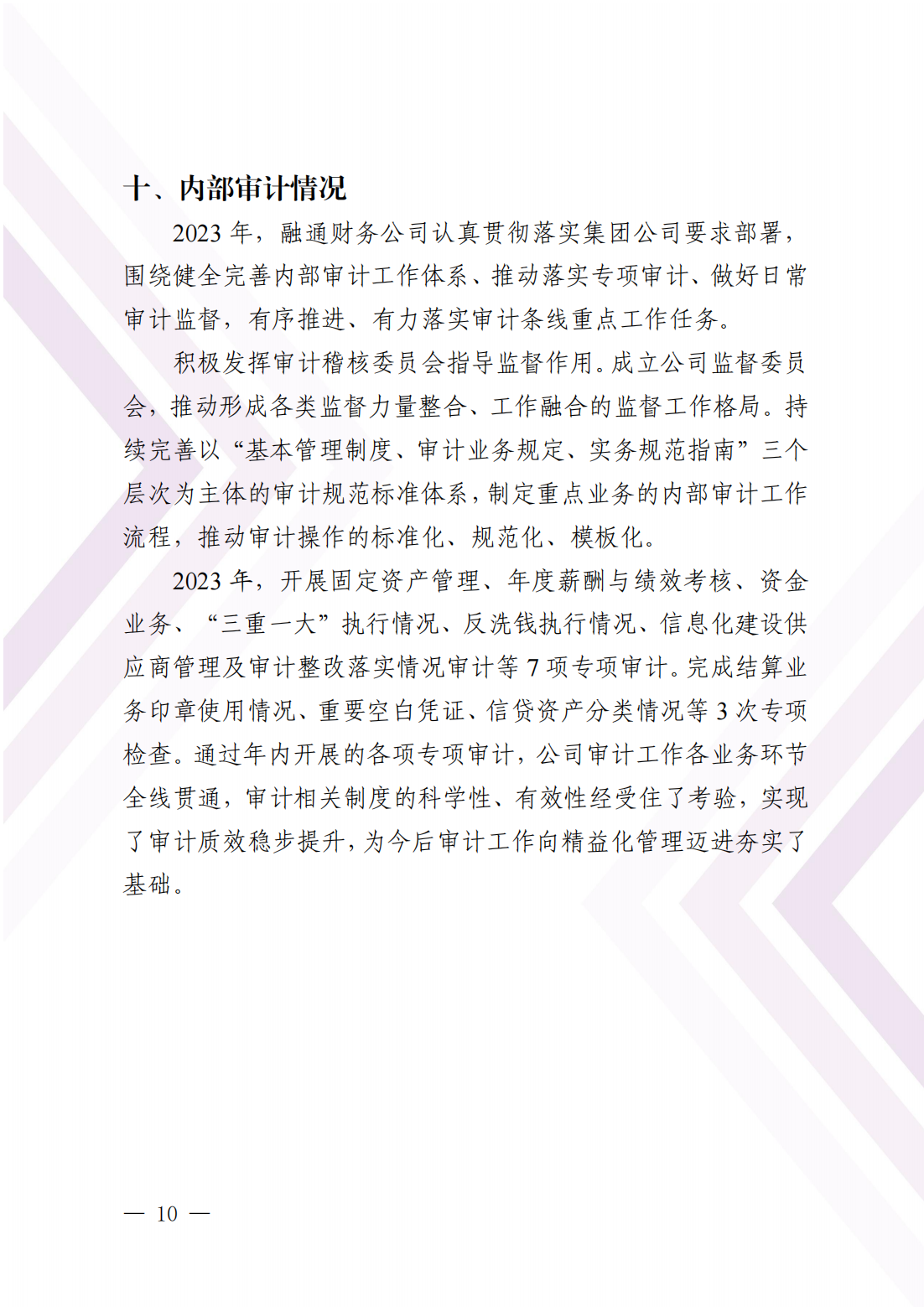 十、内部审计情况

2023 年，融通财务公司认真贯彻落实集团公司要求部署，围绕健全完善内部审计工作体系、推动落实专项审计、做好日常审计监督，有序推进、有力落实审计条线重点工作任务。

积极发挥审计稽核委员会指导监督作用。成立公司监督委员会，推动形成各类监督力量整合、工作融合的监督工作格局。持续完善以“基本管理制度、审计业务规定、实务规范指南”三个层次为主体的审计规范标准体系，制定重点业务的内部审计工作流程，推动审计操作的标准化、规范化、模板化。

2023 年，开展固定资产管理、年度薪酬与绩效考核、资金业务、“三重一大”执行情况、反洗钱执行情况、信息化建设供应商管理及审计整改落实情况审计等 7 项专项审计。完成结算业务印章使用情况、重要空白凭证、信贷资产分类情况等 3 次专项检查。通过年内开展的各项专项审计，公司审计工作各业务环节全线贯通，审计相关制度的科学性、有效性经受住了考验，实现了审计质效稳步提升，为今后审计工作向精益化管理迈进夯实了基础。

— 10 —